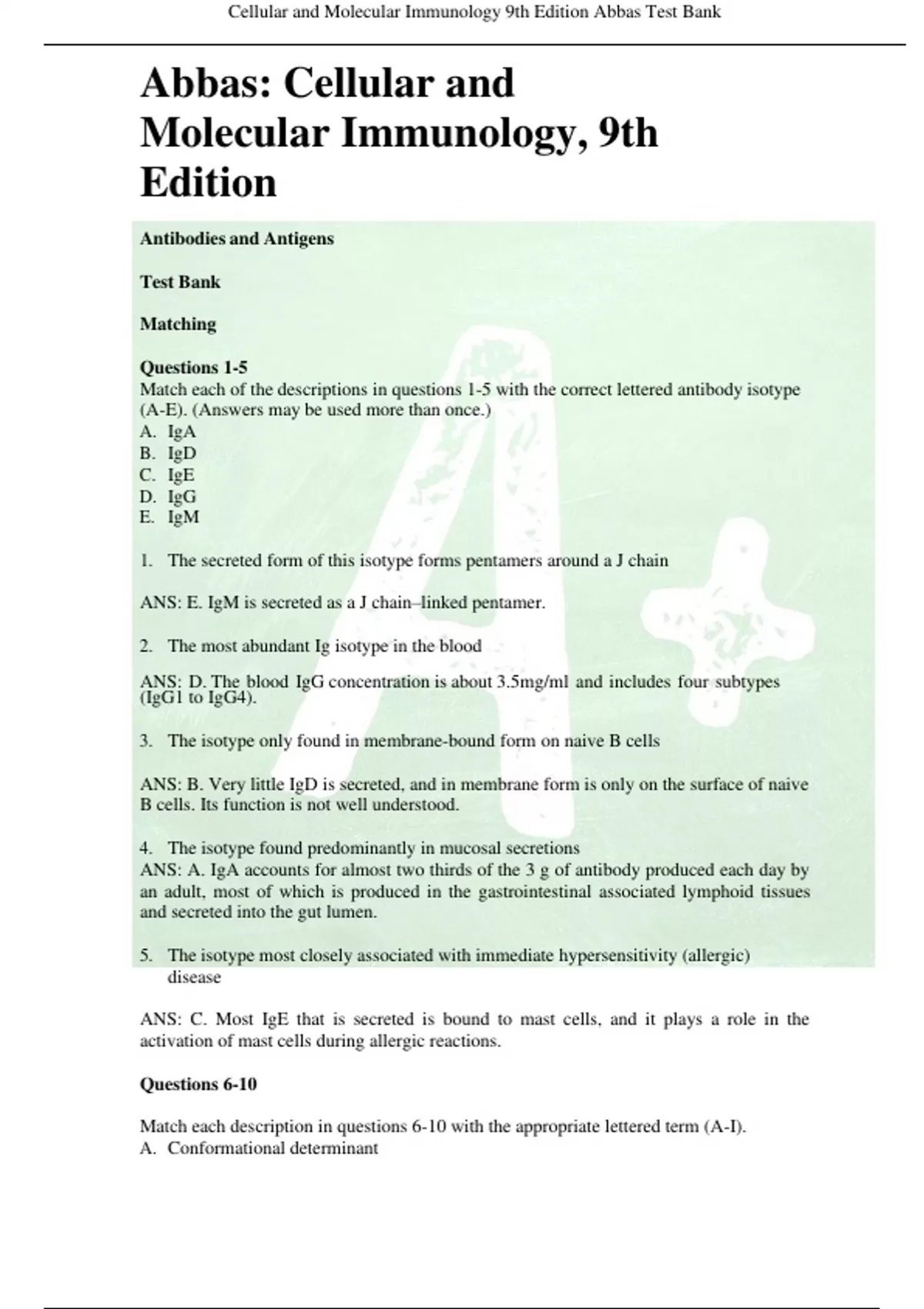 Cellular and Molecular Immunology 9th Edition Abbas Test Bank

Abbas: Cellular and Molecular Immunology, 9th Edition

Antibodies and Antigens

Test Bank

Matching

Questions 1-5
Match each of the descriptions in questions 1-5 with the correct lettered antibody isotype (A-E). (Answers may be used more than once.)
A. IgA
B. IgD
C. IgE
D. IgG
E. IgM

1. The secreted form of this isotype forms pentamers around a J chain

ANS: E. IgM is secreted as a J chain–linked pentamer.

2. The most abundant Ig isotype in the blood

ANS: D. The blood IgG concentration is about 3.5mg/ml and includes four subtypes (IgG1 to IgG4).

3. The isotype only found in membrane-bound form on naive B cells

ANS: B. Very little IgD is secreted, and in membrane form is only on the surface of naive B cells. Its function is not well understood.

4. The isotype found predominantly in mucosal secretions
ANS: A. IgA accounts for almost two thirds of the 3 g of antibody produced each day by an adult, most of which is produced in the gastrointestinal associated lymphoid tissues and secreted into the gut lumen.

5. The isotype most closely associated with immediate hypersensitivity (allergic) disease

ANS: C. Most IgE that is secreted is bound to mast cells, and it plays a role in the activation of mast cells during allergic reactions.

Questions 6-10

Match each description in questions 6-10 with the appropriate lettered term (A-I).
A. Conformational determinant